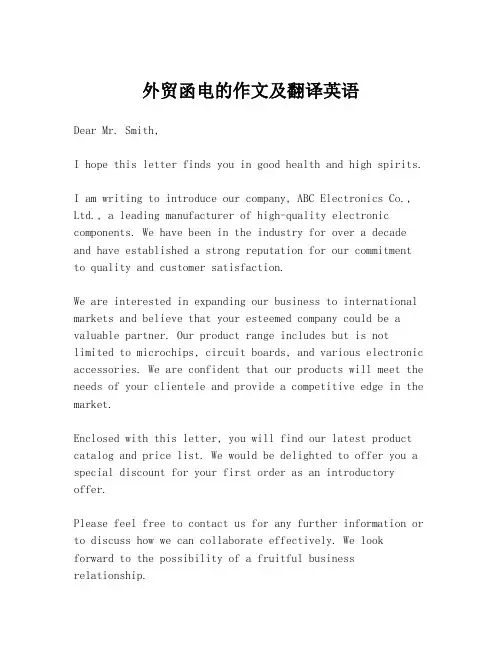 外贸函电的作文及翻译英语

Dear Mr. Smith,

I hope this letter finds you in good health and high spirits.

I am writing to introduce our company, ABC Electronics Co., Ltd., a leading manufacturer of high-quality electronic components. We have been in the industry for over a decade and have established a strong reputation for our commitment to quality and customer satisfaction.

We are interested in expanding our business to international markets and believe that your esteemed company could be a valuable partner. Our product range includes but is not limited to microchips, circuit boards, and various electronic accessories. We are confident that our products will meet the needs of your clientele and provide a competitive edge in the market.

Enclosed with this letter, you will find our latest product catalog and price list. We would be delighted to offer you a special discount for your first order as an introductory offer.

Please feel free to contact us for any further information or to discuss how we can collaborate effectively. We look forward to the possibility of a fruitful business relationship.